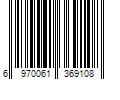 6 970061 369108